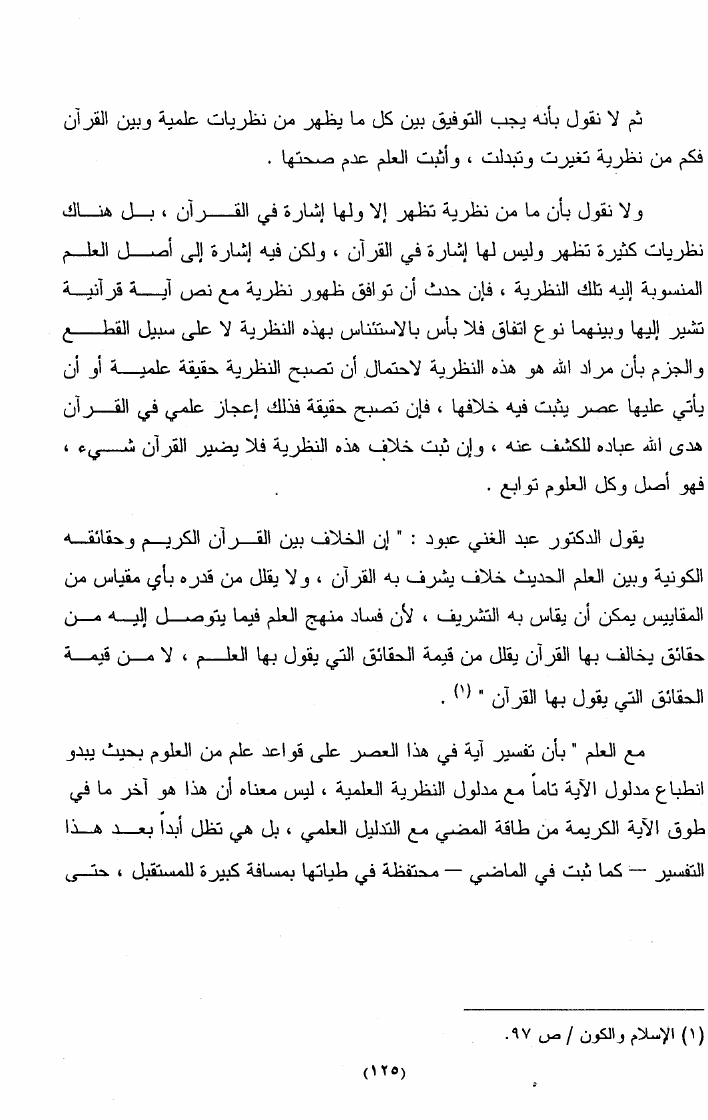 ثم لا نقول بأنه يجب التوفيق بين كل ما يظهر من نظريات علمية وبين القرآن فكم من نظرية تغيرت وتبدلت ، وأثبت العلم عدم صحتها .

ولا نقول بأن ما من نظرية تظهر إلا ولها إشارة في القرآن ، بل هناك نظريات كثيرة تظهر وليس لها إشارة في القرآن ، ولكن فيه إشارة إلى أصل العلم المنسوبة إليه تلك النظرية ، فإن حدث أن توافق ظهور نظرية مع نص آية قرآنية تشير إليها وبينهما نوع اتفاق فلا بأس بالاستئناس بهذه النظرية لا على سبيل القطع والجزم بأن مراد الله هو هذه النظرية لاحتمال أن تصبح النظرية حقيقة علمية أو أن يأتي عليها عصر يثبت فيه خلافها ، فإن تصبح حقيقة فذلك إعجاز علمي في القرآن هدى الله عباده للكشف عنه ، وإن ثبت خلاف هذه النظرية فلا يضير القرآن شيء ، فهو أصل وكل العلوم توابع .

يقول الدكتور عبد الغني عبود : " إن الخلاف بين القرآن الكريم وحقائقه الكونية وبين العلم الحديث خلاف يشرف به القرآن ، ولا يقلل من قدره بأي مقياس من المقاييس يمكن أن يقاس به التشريف ، لأن فساد منهج العلم فيما يتوصل إليه من حقائق يخالف بها القرآن يقلل من قيمة الحقائق التي يقول بها العلم ، لا من قيمة الحقائق التي يقول بها القرآن " (١) .

مع العلم " بأن تفسير آية في هذا العصر على قواعد علم من العلوم بحيث يبدو انطباع مدلول الآية تاماً مع مدلول النظرية العلمية ، ليس معناه أن هذا هو آخر ما في طوق الآية الكريمة من طاقة المضي مع التدليل العلمي ، بل هي تظل أبداً بعد هذا التفسير — كما ثبت في الماضي — محتفظة في طياتها بمسافة كبيرة للمستقبل ، حتى

(١) الإسلام والكون / ص ٩٧.

(١٢٥)